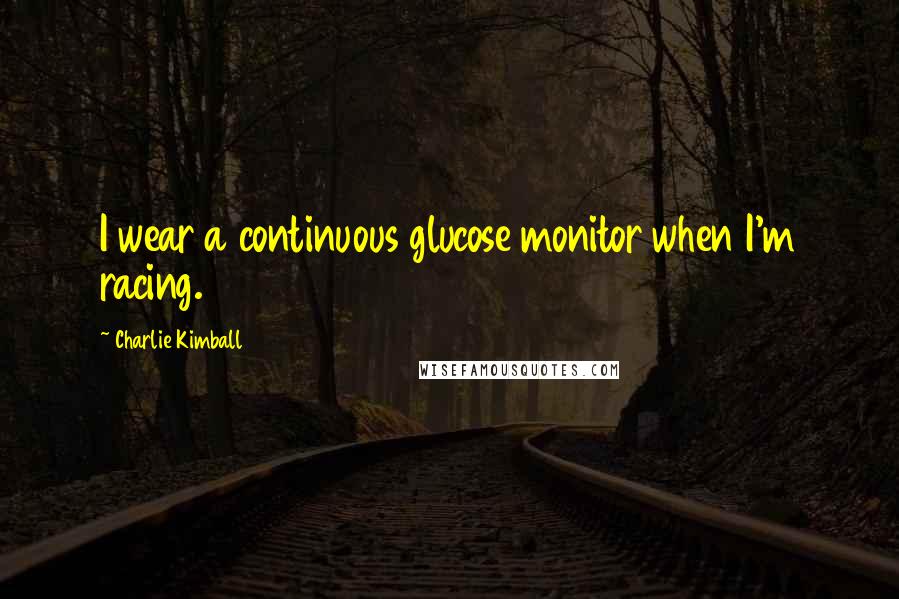 I wear a continuous glucose monitor when I'm racing.

~ Charlie Kimball

WISEFAMOUSQUOTES.COM